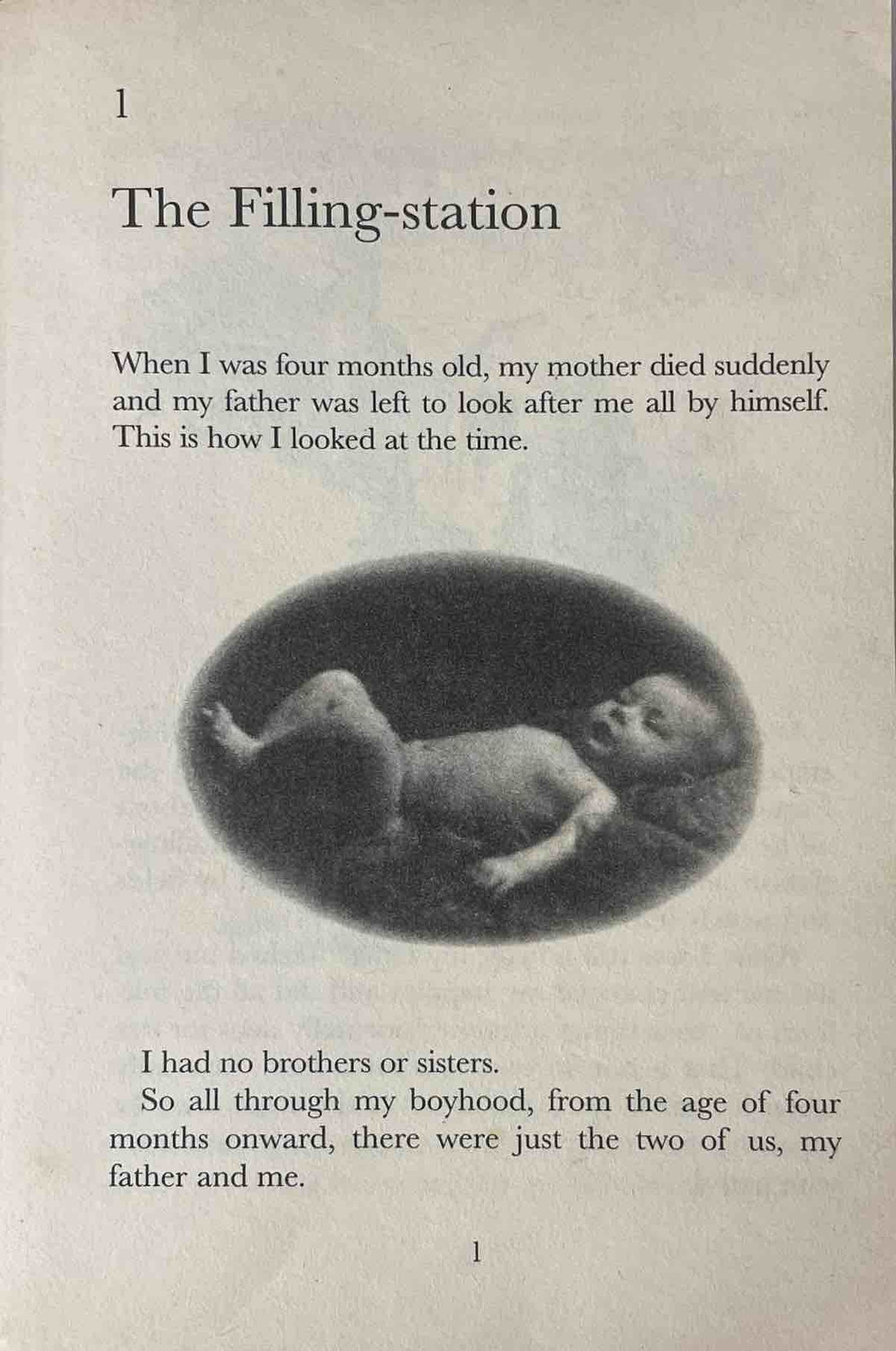 1

The Filling-station

When I was four months old, my mother died suddenly and my father was left to look after me all by himself. This is how I looked at the time.

I had no brothers or sisters.

So all through my boyhood, from the age of four months onward, there were just the two of us, my father and me.

1